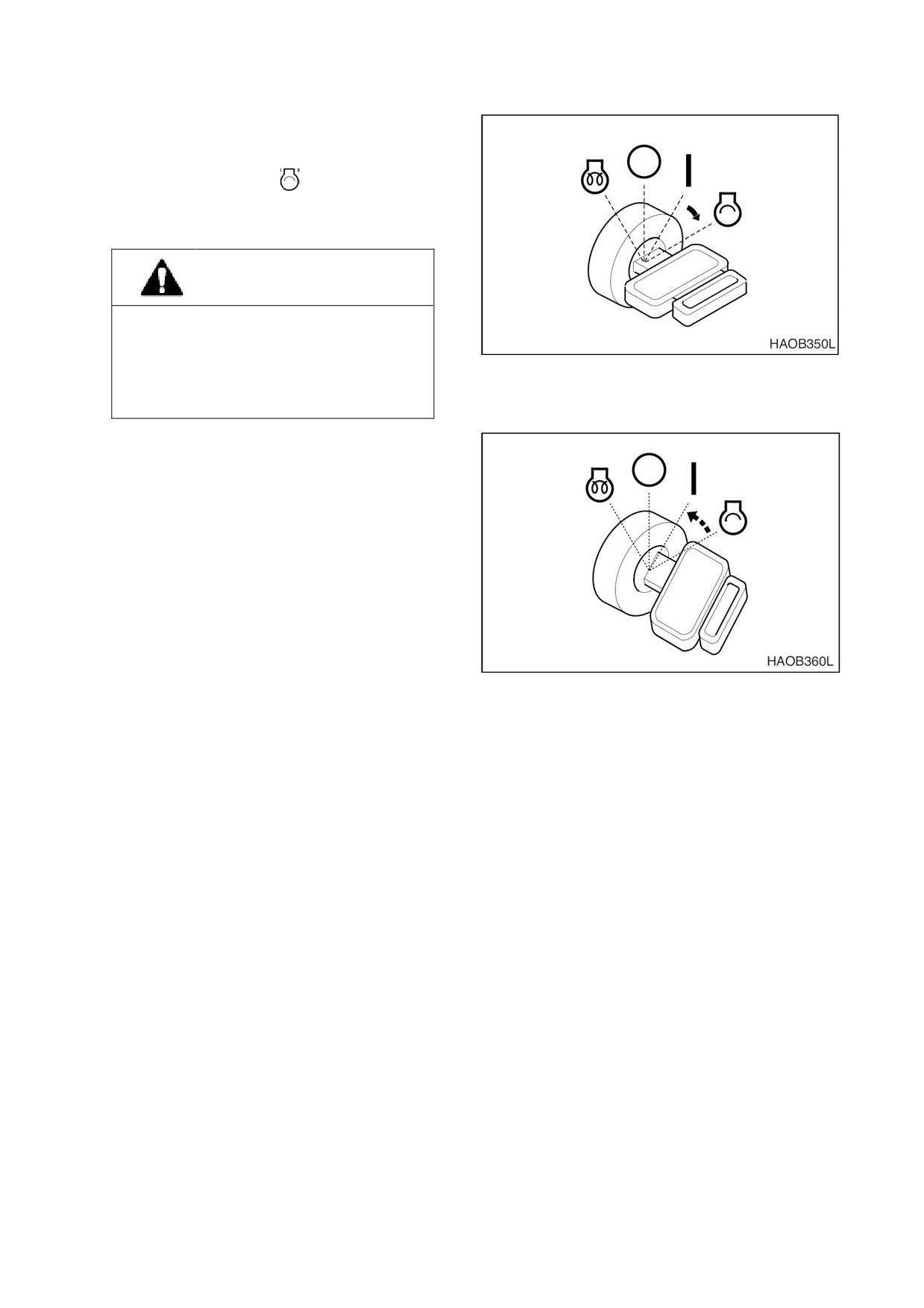 HAOB350L

HAOB360L